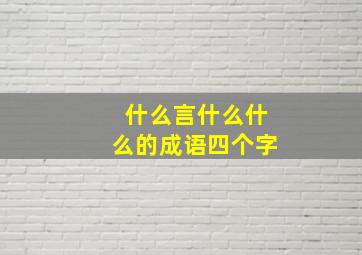 什么言什么什么的成语四个字